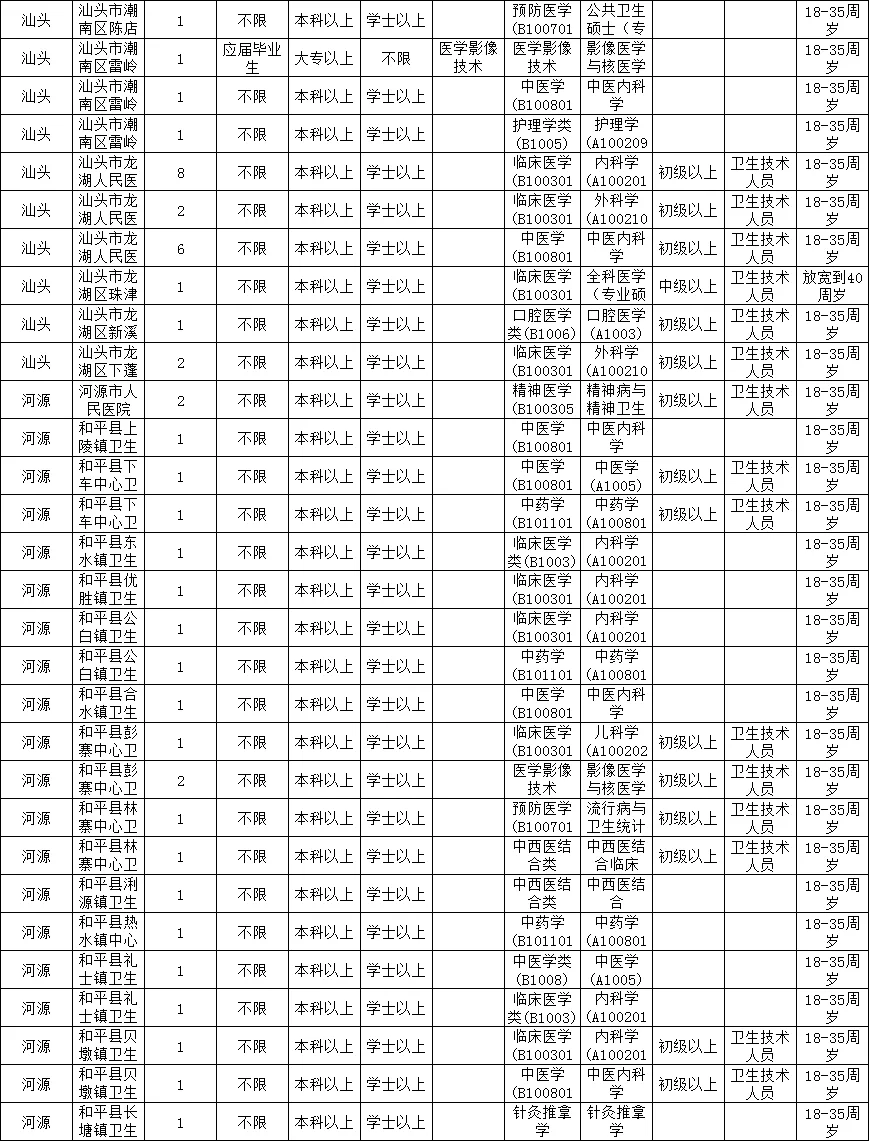 | 汕头 | 汕头市潮南区陈店 | 1 | 不限 | 本科以上 | 学士以上 |  | 预防医学(B100701 | 公共卫生硕士（专 |  |  | 18-35周岁 |
|---|---|---|---|---|---|---|---|---|---|---|---|
| 汕头 | 汕头市潮南区雷岭 | 1 | 应届毕业生 | 大专以上 | 不限 | 医学影像技术 | 医学影像技术 | 影像医学与核医学 |  |  | 18-35周岁 |
| 汕头 | 汕头市潮南区雷岭 | 1 | 不限 | 本科以上 | 学士以上 |  | 中医学(B100801 | 中医内科学 |  |  | 18-35周岁 |
| 汕头 | 汕头市潮南区雷岭 | 1 | 不限 | 本科以上 | 学士以上 |  | 护理学类(B1005) | 护理学(A100209 |  |  | 18-35周岁 |
| 汕头 | 汕头市龙湖人民医 | 8 | 不限 | 本科以上 | 学士以上 |  | 临床医学(B100301 | 内科学(A100201 | 初级以上 | 卫生技术人员 | 18-35周岁 |
| 汕头 | 汕头市龙湖人民医 | 2 | 不限 | 本科以上 | 学士以上 |  | 临床医学(B100301 | 外科学(A100210 | 初级以上 | 卫生技术人员 | 18-35周岁 |
| 汕头 | 汕头市龙湖人民医 | 6 | 不限 | 本科以上 | 学士以上 |  | 中医学(B100801 | 中医内科学 | 初级以上 | 卫生技术人员 | 18-35周岁 |
| 汕头 | 汕头市龙湖区珠津 | 1 | 不限 | 本科以上 | 学士以上 |  | 临床医学(B100301 | 全科医学（专业硕 | 中级以上 | 卫生技术人员 | 放宽到40周岁 |
| 汕头 | 汕头市龙湖区新溪 | 1 | 不限 | 本科以上 | 学士以上 |  | 口腔医学类(B1006) | 口腔医学(A1003) | 初级以上 | 卫生技术人员 | 18-35周岁 |
| 汕头 | 汕头市龙湖区下蓬 | 2 | 不限 | 本科以上 | 学士以上 |  | 临床医学(B100301 | 外科学(A100210 | 初级以上 | 卫生技术人员 | 18-35周岁 |
| 河源 | 河源市人民医院 | 2 | 不限 | 本科以上 | 学士以上 |  | 精神医学(B100305 | 精神病与精神卫生 | 初级以上 | 卫生技术人员 | 18-35周岁 |
| 河源 | 和平县上陵镇卫生 | 1 | 不限 | 本科以上 | 学士以上 |  | 中医学(B100801 | 中医内科学 |  |  | 18-35周岁 |
| 河源 | 和平县下车中心卫 | 1 | 不限 | 本科以上 | 学士以上 |  | 中医学(B100801 | 中医学(A1005) | 初级以上 | 卫生技术人员 | 18-35周岁 |
| 河源 | 和平县下车中心卫 | 1 | 不限 | 本科以上 | 学士以上 |  | 中药学(B101101 | 中药学(A100801 | 初级以上 | 卫生技术人员 | 18-35周岁 |
| 河源 | 和平县东水镇卫生 | 1 | 不限 | 本科以上 | 学士以上 |  | 临床医学类(B1003) | 内科学(A100201 |  |  | 18-35周岁 |
| 河源 | 和平县优胜镇卫生 | 1 | 不限 | 本科以上 | 学士以上 |  | 临床医学(B100301 | 内科学(A100201 |  |  | 18-35周岁 |
| 河源 | 和平县公白镇卫生 | 1 | 不限 | 本科以上 | 学士以上 |  | 临床医学(B100301 | 内科学(A100201 |  |  | 18-35周岁 |
| 河源 | 和平县公白镇卫生 | 1 | 不限 | 本科以上 | 学士以上 |  | 中药学(B101101 | 中药学(A100801 |  |  | 18-35周岁 |
| 河源 | 和平县合水镇卫生 | 1 | 不限 | 本科以上 | 学士以上 |  | 中医学(B100801 | 中医内科学 |  |  | 18-35周岁 |
| 河源 | 和平县彭寨中心卫 | 1 | 不限 | 本科以上 | 学士以上 |  | 临床医学(B100301 | 儿科学(A100202 | 初级以上 | 卫生技术人员 | 18-35周岁 |
| 河源 | 和平县彭寨中心卫 | 2 | 不限 | 本科以上 | 学士以上 |  | 医学影像技术 | 影像医学与核医学 | 初级以上 | 卫生技术人员 | 18-35周岁 |
| 河源 | 和平县林寨中心卫 | 1 | 不限 | 本科以上 | 学士以上 |  | 预防医学(B100701 | 流行病与卫生统计 | 初级以上 | 卫生技术人员 | 18-35周岁 |
| 河源 | 和平县林寨中心卫 | 1 | 不限 | 本科以上 | 学士以上 |  | 中西医结合类 | 中西医结合临床 | 初级以上 | 卫生技术人员 | 18-35周岁 |
| 河源 | 和平县浰源镇卫生 | 1 | 不限 | 本科以上 | 学士以上 |  | 中西医结合类 | 中西医结合 |  |  | 18-35周岁 |
| 河源 | 和平县热水镇中心 | 1 | 不限 | 本科以上 | 学士以上 |  | 中药学(B101101 | 中药学(A100801 |  |  | 18-35周岁 |
| 河源 | 和平县礼士镇卫生 | 1 | 不限 | 本科以上 | 学士以上 |  | 中医学类(B1008) | 中医学(A1005) |  |  | 18-35周岁 |
| 河源 | 和平县礼士镇卫生 | 1 | 不限 | 本科以上 | 学士以上 |  | 临床医学类(B1003) | 内科学(A100201 |  |  | 18-35周岁 |
| 河源 | 和平县贝墩镇卫生 | 1 | 不限 | 本科以上 | 学士以上 |  | 临床医学(B100301 | 内科学(A100201 | 初级以上 | 卫生技术人员 | 18-35周岁 |
| 河源 | 和平县贝墩镇卫生 | 1 | 不限 | 本科以上 | 学士以上 |  | 中医学(B100801 | 中医内科学 | 初级以上 | 卫生技术人员 | 18-35周岁 |
| 河源 | 和平县长塘镇卫生 | 1 | 不限 | 本科以上 | 学士以上 |  | 针灸推拿学 | 针灸推拿学 |  |  | 18-35周岁 |